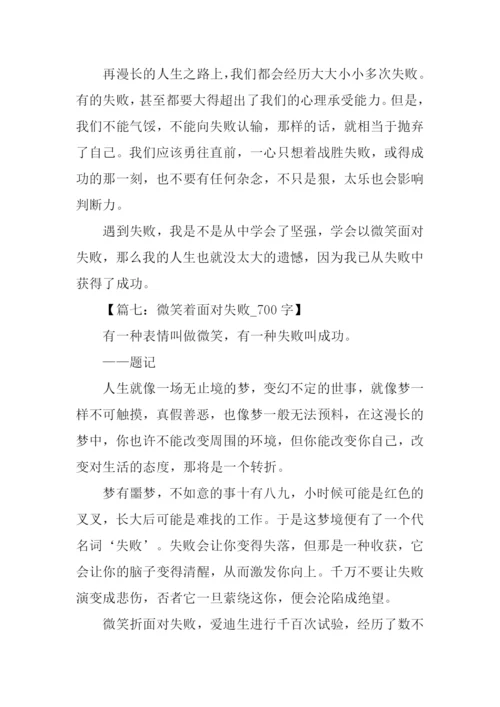 再漫长的人生之路上，我们都会经历大大小小多次失败。有的失败，甚至都要大得超出了我们的心理承受能力。但是，我们不能气馁，不能向失败认输，那样的话，就相当于抛弃了自己。我们应该勇往直前，一心只想着战胜失败，或得成功的那一刻，也不要有任何杂念，不只是狠，太乐也会影响判断力。

遇到失败，我是不是从中学会了坚强，学会以微笑面对失败，那么我的人生也就没太大的遗憾，因为我已从失败中获得了成功。

【篇七：微笑着面对失败_700 字】

有一种表情叫做微笑，有一种失败叫成功。

——题记

人生就像一场无止境的梦，变幻不定的世事，就像梦一样不可触摸，真假善恶，也像梦一般无法预料，在这漫长的梦中，你也许不能改变周围的环境，但你能改变你自己，改变对生活的态度，那将是一个转折。

梦有噩梦，不如意的事十有八九，小时候可能是红色的叉叉，长大后可能是难找的工作。于是这梦境便有了一个代名词‘失败’。失败会让你变得失落，但那是一种收获，它会让你的脑子变得清醒，从而激发你向上。千万不要让失败演变成悲伤，否者它一旦萦绕这你，便会沦陷成绝望。

微笑折面对失败，爱迪生进行千百次试验，经历了数不